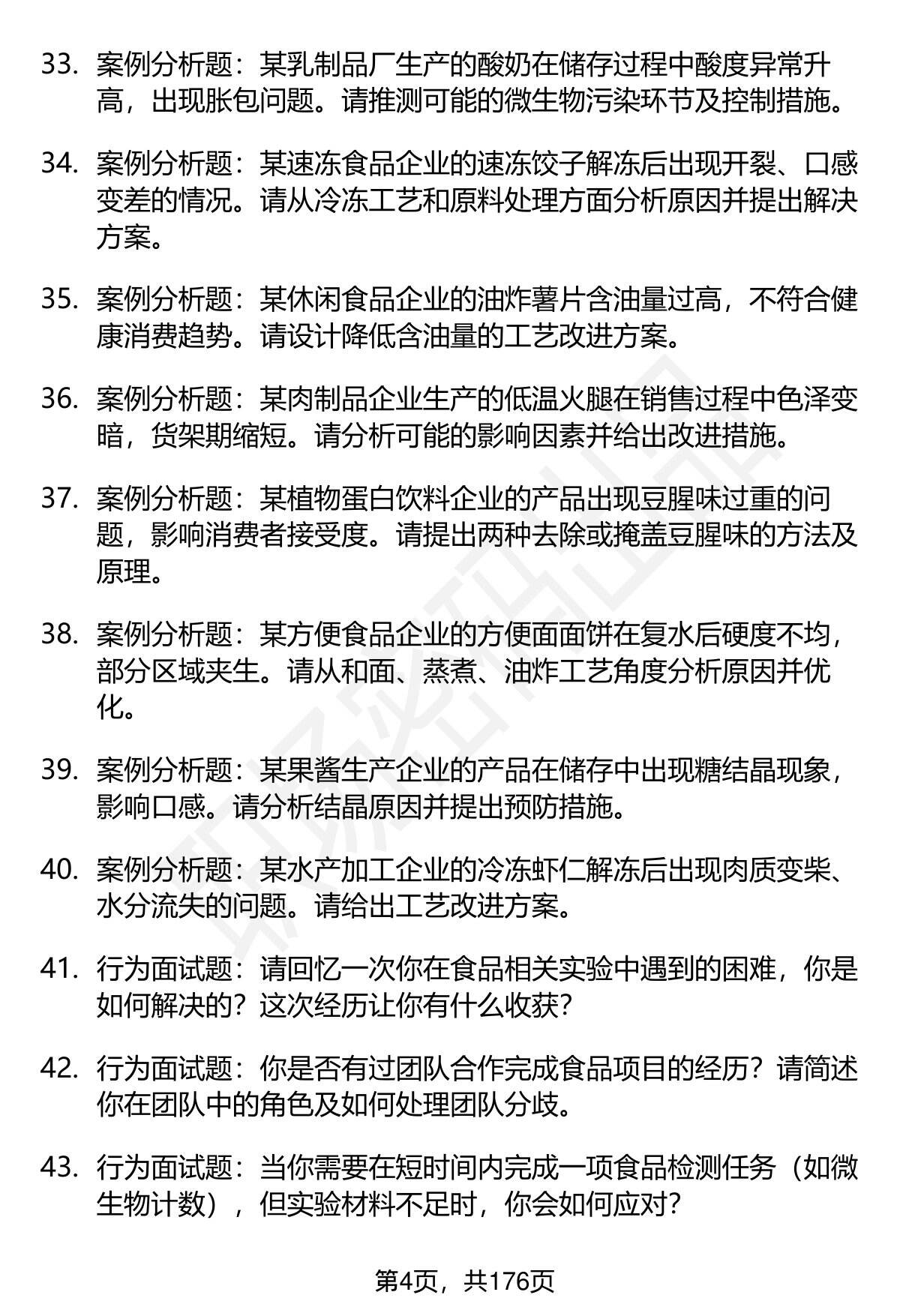 33. 案例分析题：某乳制品厂生产的酸奶在储存过程中酸度异常升高，出现胀包问题。请推测可能的微生物污染环节及控制措施。

34. 案例分析题：某速冻食品企业的速冻饺子解冻后出现开裂、口感变差的情况。请从冷冻工艺和原料处理方面分析原因并提出解决方案。

35. 案例分析题：某休闲食品企业的油炸薯片含油量过高，不符合健康消费趋势。请设计降低含油量的工艺改进方案。

36. 案例分析题：某肉制品企业生产的低温火腿在销售过程中色泽变暗，货架期缩短。请分析可能的影响因素并给出改进措施。

37. 案例分析题：某植物蛋白饮料企业的产品出现豆腥味过重的问题，影响消费者接受度。请提出两种去除或掩盖豆腥味的方法及原理。

38. 案例分析题：某方便食品企业的方便面面饼在复水后硬度不均，部分区域夹生。请从和面、蒸煮、油炸工艺角度分析原因并优化。

39. 案例分析题：某果酱生产企业的产品在储存中出现糖结晶现象，影响口感。请分析结晶原因并提出预防措施。

40. 案例分析题：某水产加工企业的冷冻虾仁解冻后出现肉质变柴、水分流失的问题。请给出工艺改进方案。

41. 行为面试题：请回忆一次你在食品相关实验中遇到的困难，你是如何解决的？这次经历让你有什么收获？

42. 行为面试题：你是否有过团队合作完成食品项目的经历？请简述你在团队中的角色及如何处理团队分歧。

43. 行为面试题：当你需要在短时间内完成一项食品检测任务（如微生物计数），但实验材料不足时，你会如何应对？

第4页，共176页